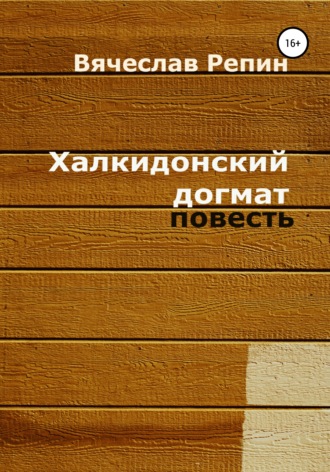 16+

Вячеслав Репин

Халкидонский догмат

повесть